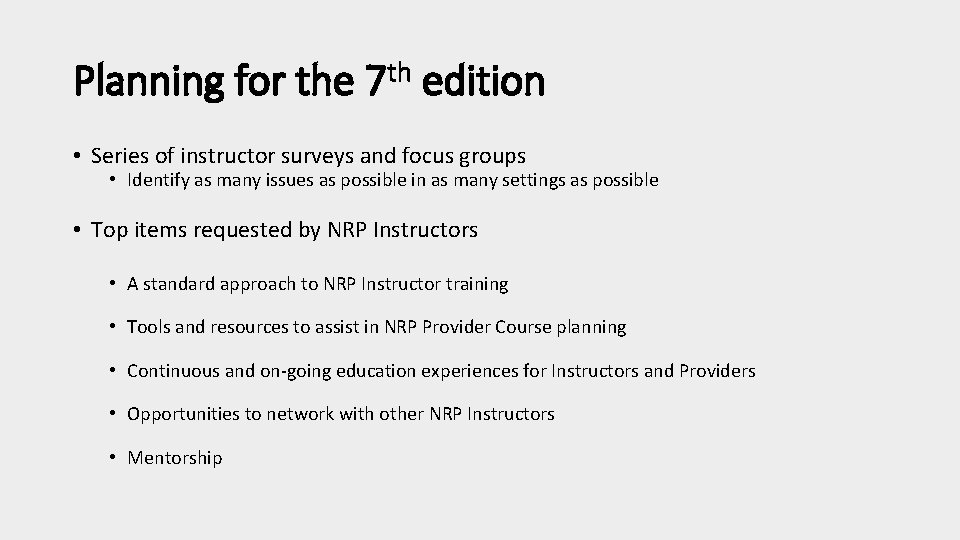 Planning for the 7th edition

• Series of instructor surveys and focus groups

• Identify as many issues as possible in as many settings as possible

• Top items requested by NRP Instructors

• A standard approach to NRP Instructor training

• Tools and resources to assist in NRP Provider Course planning

• Continuous and on-going education experiences for Instructors and Providers

• Opportunities to network with other NRP Instructors

• Mentorship